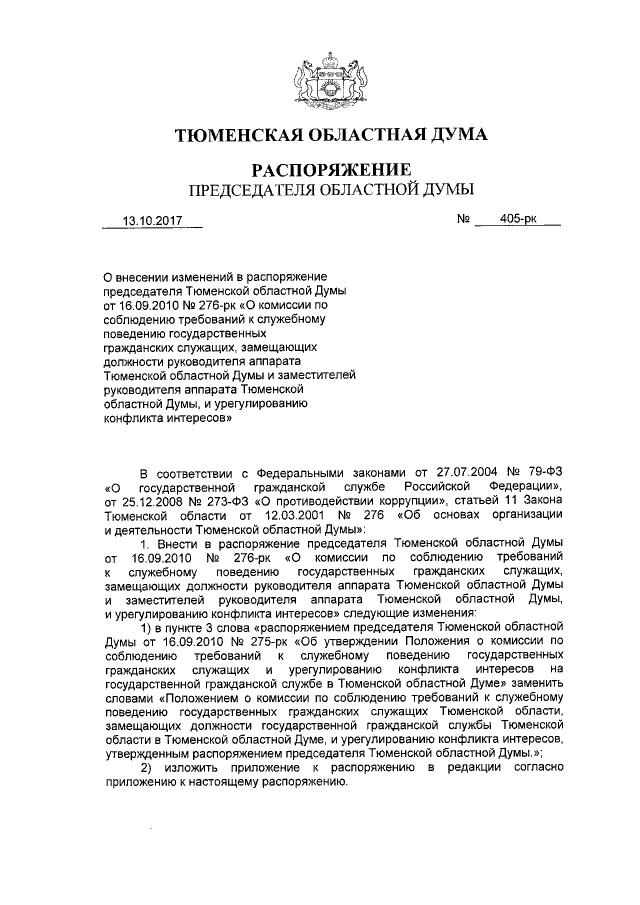 ТЮМЕНСКАЯ ОБЛАСТНАЯ ДУМА

РАСПОРЯЖЕНИЕ
ПРЕДСЕДАТЕЛЯ ОБЛАСТНОЙ ДУМЫ

13.10.2017 № 405-рк

О внесении изменений в распоряжение председателя Тюменской областной Думы от 16.09.2010 № 276-рк «О комиссии по соблюдению требований к служебному поведению государственных гражданских служащих, замещающих должности руководителя аппарата Тюменской областной Думы и заместителей руководителя аппарата Тюменской областной Думы, и урегулированию конфликта интересов»

В соответствии с Федеральными законами от 27.07.2004 № 79-ФЗ «О государственной гражданской службе Российской Федерации», от 25.12.2008 № 273-ФЗ «О противодействии коррупции», статьей 11 Закона Тюменской области от 12.03.2001 № 276 «Об основах организации и деятельности Тюменской областной Думы»:

1. Внести в распоряжение председателя Тюменской областной Думы от 16.09.2010 № 276-рк «О комиссии по соблюдению требований к служебному поведению государственных гражданских служащих, замещающих должности руководителя аппарата Тюменской областной Думы и заместителей руководителя аппарата Тюменской областной Думы, и урегулированию конфликта интересов» следующие изменения:

1) в пункте 3 слова «распоряжением председателя Тюменской областной Думы от 16.09.2010 № 275-рк «Об утверждении Положения о комиссии по соблюдению требований к служебному поведению государственных гражданских служащих и урегулированию конфликта интересов на государственной гражданской службе в Тюменской областной Думе» заменить словами «Положением о комиссии по соблюдению требований к служебному поведению государственных гражданских служащих Тюменской области, замещающих должности государственной гражданской службы Тюменской области в Тюменской областной Думе, и урегулированию конфликта интересов, утвержденным распоряжением председателя Тюменской областной Думы.»;

2) изложить приложение к распоряжению в редакции согласно приложению к настоящему распоряжению.